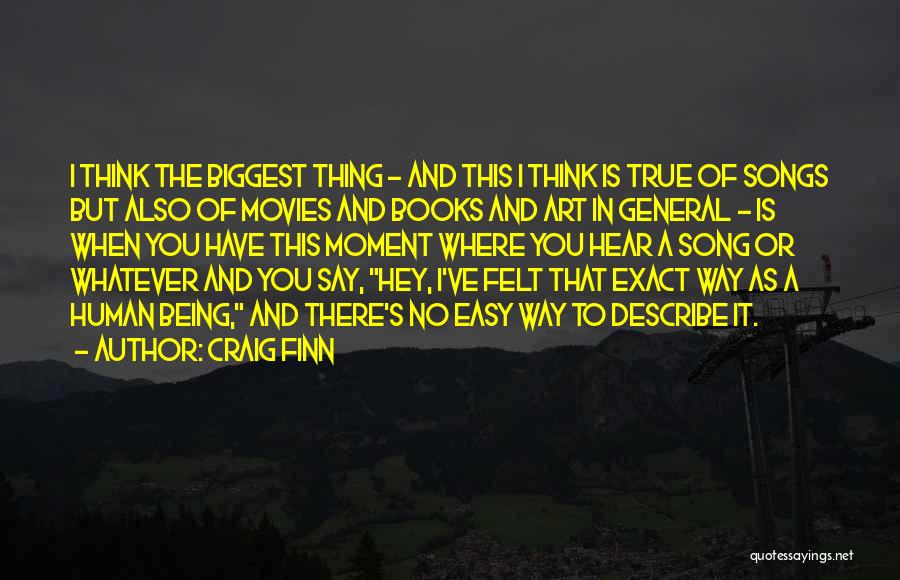 I THINK THE BIGGEST THING - AND THIS I THINK IS TRUE OF SONGS BUT ALSO OF MOVIES AND BOOKS AND ART IN GENERAL - IS WHEN YOU HAVE THIS MOMENT WHERE YOU HEAR A SONG OR WHATEVER AND YOU SAY, "HEY, I'VE FELT THAT EXACT WAY AS A HUMAN BEING," AND THERE'S NO EASY WAY TO DESCRIBE IT.

- AUTHOR: CRAIG FINN

quotessayings.net